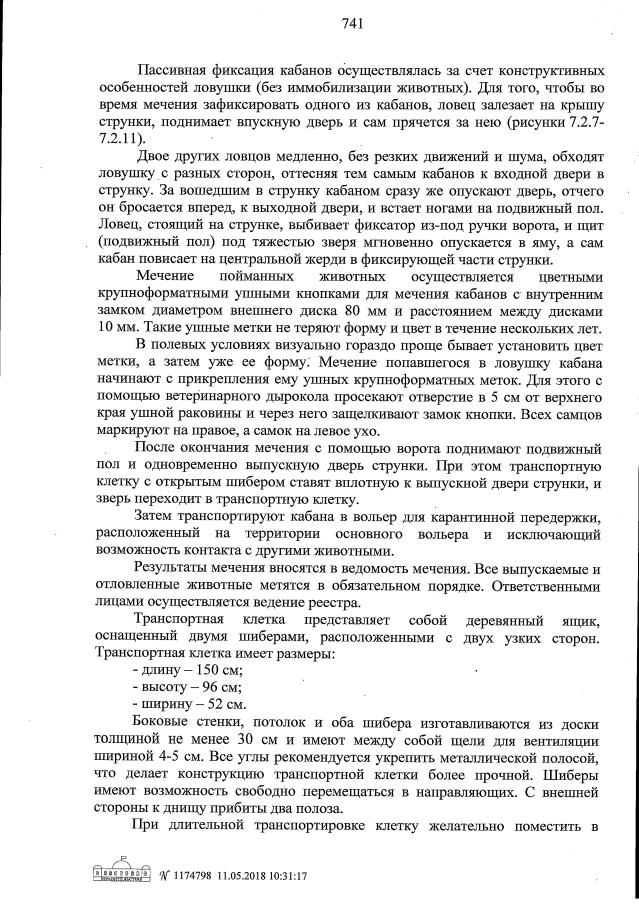 741

Пассивная фиксация кабанов осуществлялась за счет конструктивных особенностей ловушки (без иммобилизации животных). Для того, чтобы во время мечения зафиксировать одного из кабанов, ловец залезает на крышу струнки, поднимает впускную дверь и сам прячется за нею (рисунки 7.2.7-7.2.11).

Двое других ловцов медленно, без резких движений и шума, обходят ловушку с разных сторон, оттесняя тем самым кабанов к входной двери в струнку. За вошедшим в струнку кабаном сразу же опускают дверь, отчего он бросается вперед, к выходной двери, и встает ногами на подвижный пол. Ловец, стоящий на струнке, выбивает фиксатор из-под ручки ворота, и щит (подвижный пол) под тяжестью зверя мгновенно опускается в яму, а сам кабан повисает на центральной жерди в фиксирующей части струнки.

Мечение пойманных животных осуществляется цветными крупноформатными ушными кнопками для мечения кабанов с внутренним замком диаметром внешнего диска 80 мм и расстоянием между дисками 10 мм. Такие ушные метки не теряют форму и цвет в течение нескольких лет.

В полевых условиях визуально гораздо проще бывает установить цвет метки, а затем уже ее форму. Мечение попавшегося в ловушку кабана начинают с прикрепления ему ушных крупноформатных меток. Для этого с помощью ветеринарного дырокола просекают отверстие в 5 см от верхнего края ушной раковины и через него защелкивают замок кнопки. Всех самцов маркируют на правое, а самок на левое ухо.

После окончания мечения с помощью ворота поднимают подвижный пол и одновременно выпускную дверь струнки. При этом транспортную клетку с открытым шибером ставят вплотную к выпускной двери струнки, и зверь переходит в транспортную клетку.

Затем транспортируют кабана в вольер для карантинной передержки, расположенный на территории основного вольера и исключающий возможность контакта с другими животными.

Результаты мечения вносятся в ведомость мечения. Все выпускаемые и отловленные животные метятся в обязательном порядке. Ответственными лицами осуществляется ведение реестра.

Транспортная клетка представляет собой деревянный ящик, оснащенный двумя шиберами, расположенными с двух узких сторон. Транспортная клетка имеет размеры:
- длину – 150 см;
- высоту – 96 см;
- ширину – 52 см.

Боковые стенки, потолок и оба шибера изготавливаются из доски толщиной не менее 30 см и имеют между собой щели для вентиляции шириной 4-5 см. Все углы рекомендуется укрепить металлической полосой, что делает конструкцию транспортной клетки более прочной. Шиберы имеют возможность свободно перемещаться в направляющих. С внешней стороны к днищу прибиты два полоза.

При длительной транспортировке клетку желательно поместить в

№ 1174798 11.05.2018 10:31:17